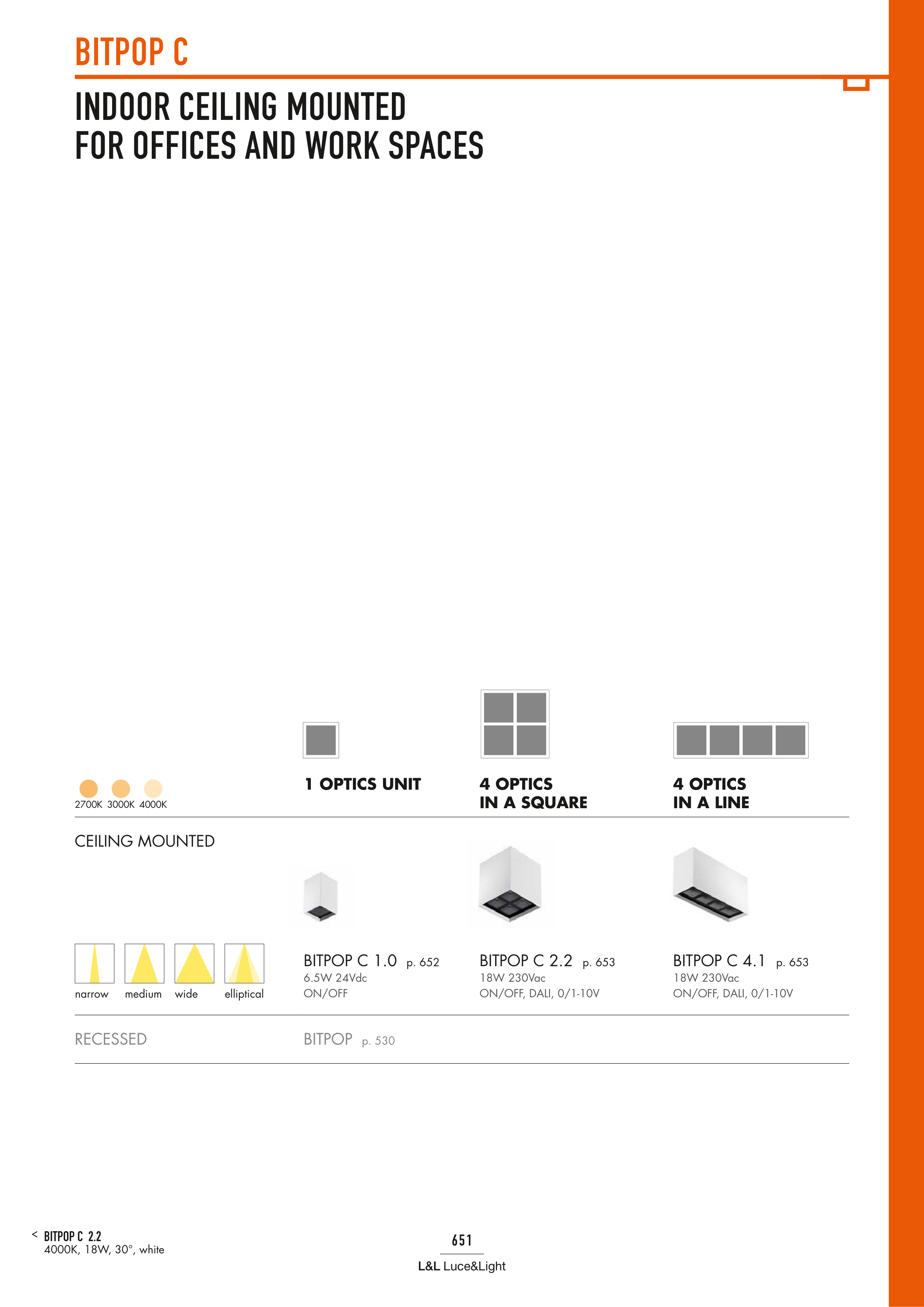 BITPOP C

INDOOR CEILING MOUNTED
FOR OFFICES AND WORK SPACES

2700K 3000K 4000K

1 OPTICS UNIT

4 OPTICS
IN A SQUARE

4 OPTICS
IN A LINE

CEILING MOUNTED

narrow medium wide elliptical

BITPOP C 1.0 p. 652
6.5W 24Vdc
ON/OFF

BITPOP C 2.2 p. 653
18W 230Vac
ON/OFF, DALI, 0/1-10V

BITPOP C 4.1 p. 653
18W 230Vac
ON/OFF, DALI, 0/1-10V

RECESSED

BITPOP p. 530

< BITPOP C 2.2
4000K, 18W, 30°, white

651

L&L Luce&Light